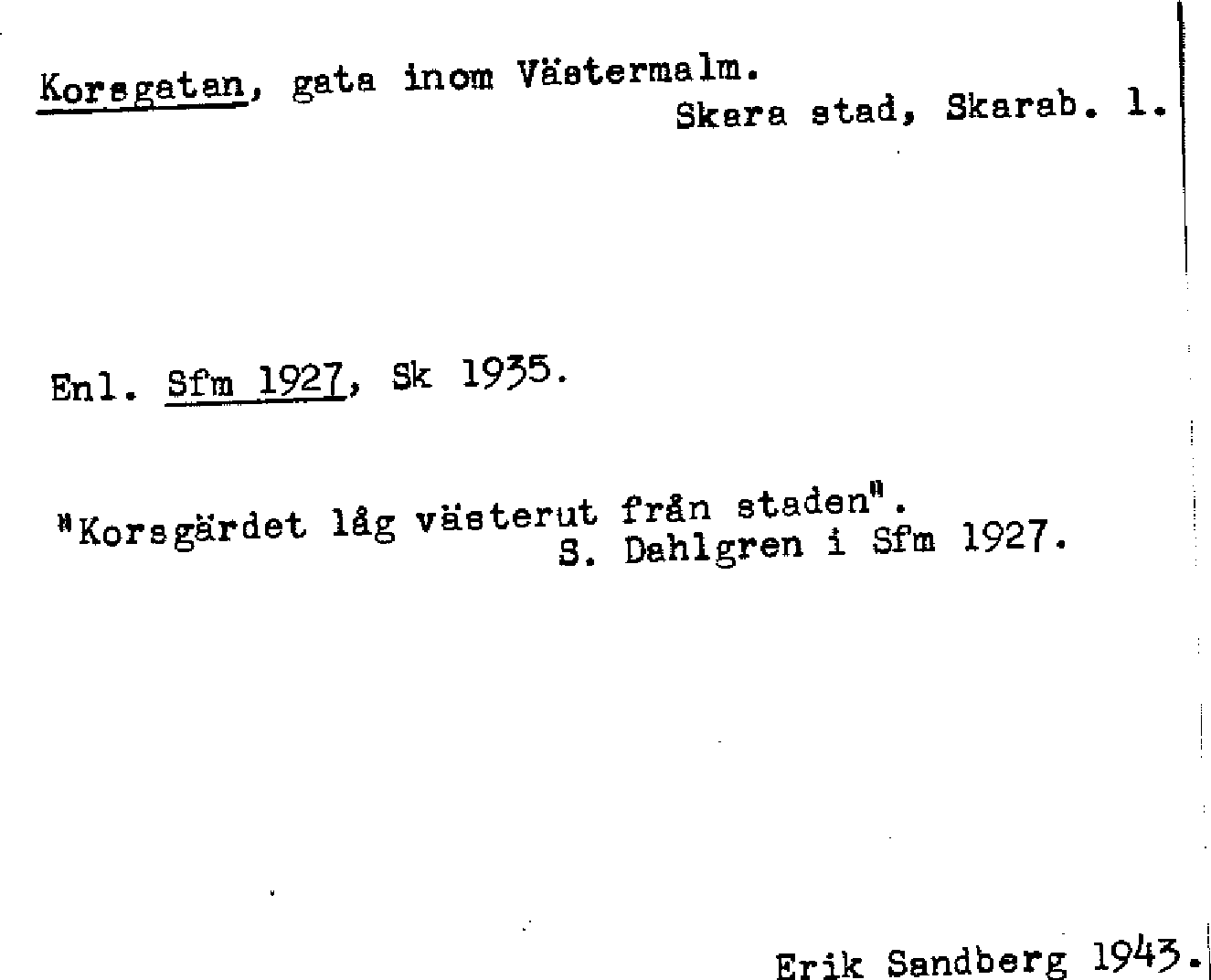 Korsgatan, gata inom Västermalm.
Skara stad, Skarab. l.

Enl. Sfm 1927, Sk 1935.

"Korsgärdet låg västerut från staden".
S. Dahlgren i Sfm 1927.

Erik Sandberg 1943.